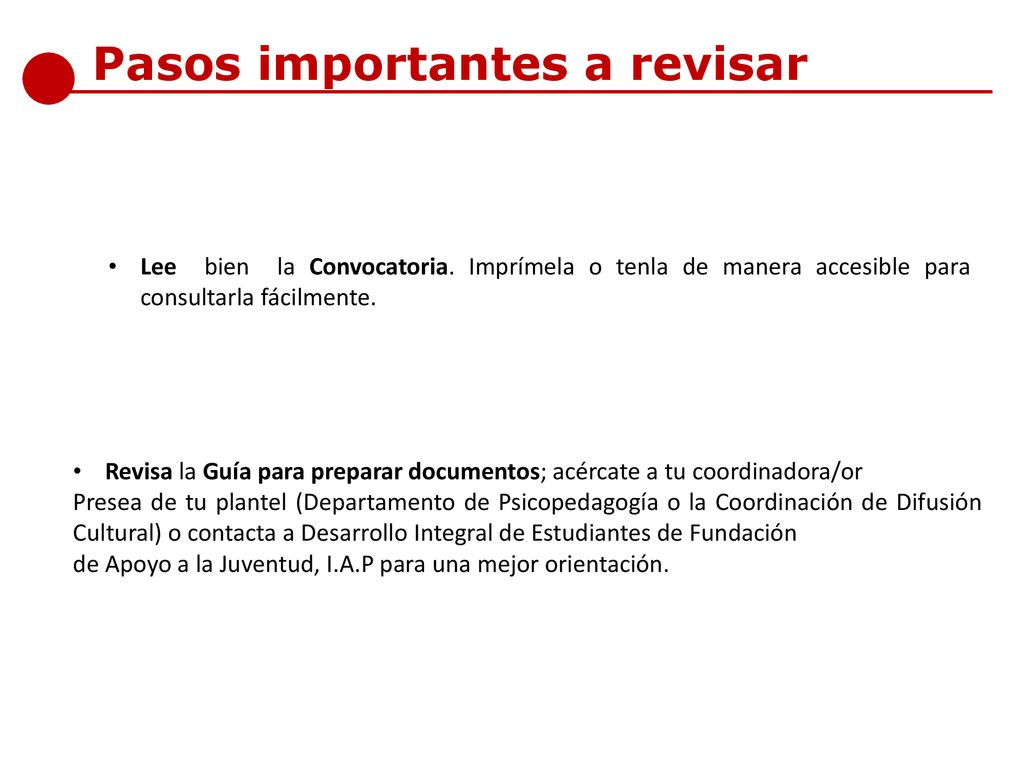 Pasos importantes a revisar

• Lee bien la Convocatoria. Imprímela o tenla de manera accesible para consultarla fácilmente.

• Revisa la Guía para preparar documentos; acércate a tu coordinadora/or Presea de tu plantel (Departamento de Psicopedagogía o la Coordinación de Difusión Cultural) o contacta a Desarrollo Integral de Estudiantes de Fundación de Apoyo a la Juventud, I.A.P para una mejor orientación.